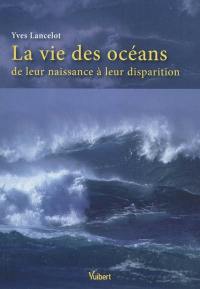 Yves Lancelot

La vie des océans

de leur naissance à leur disparition

Vuibert